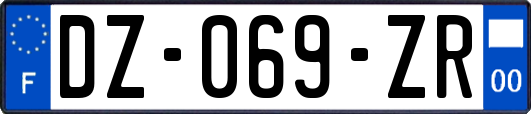 F
DZ-069-ZR
00